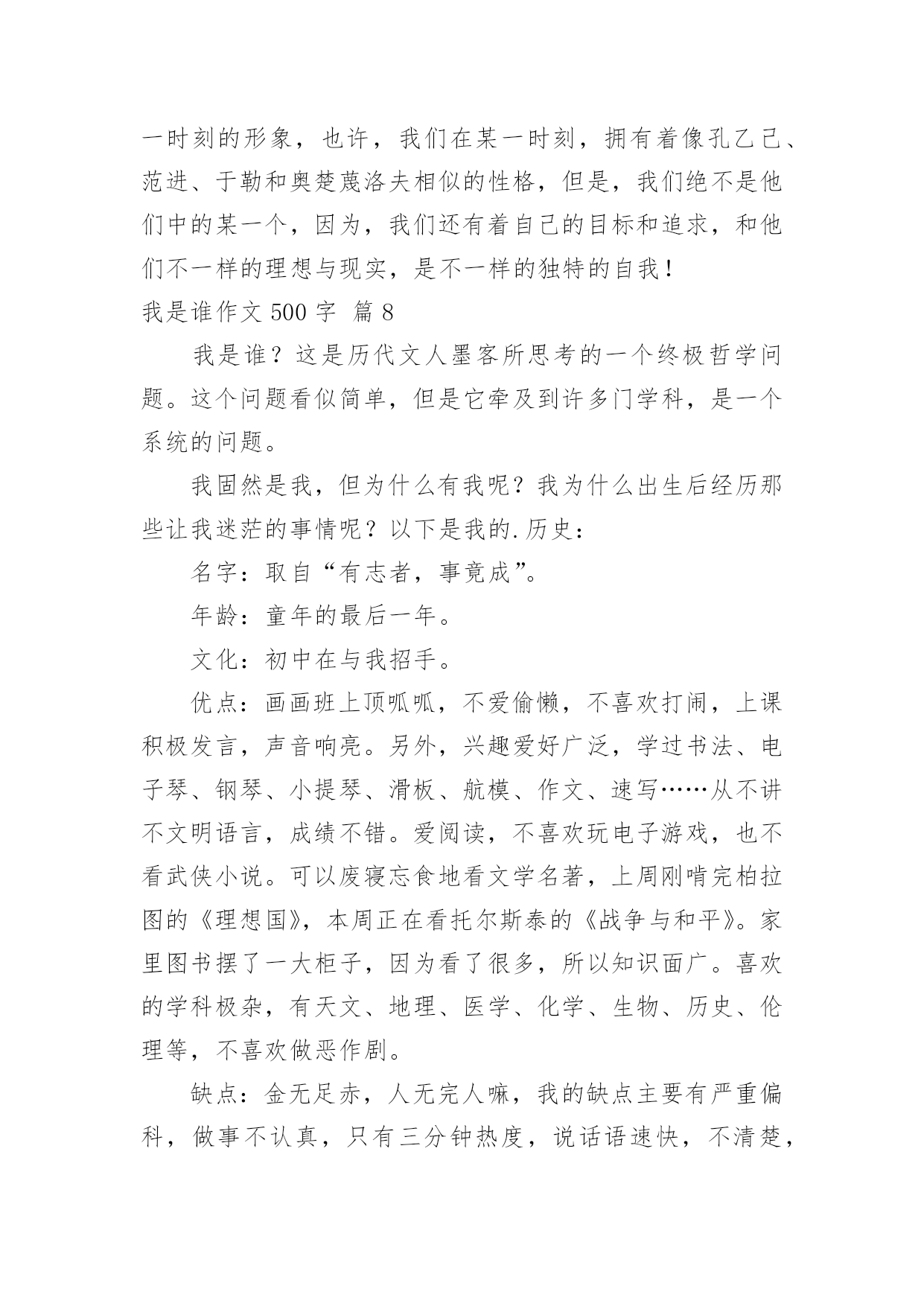 一时刻的形象，也许，我们在某一时刻，拥有着像孔乙己、范进、于勒和奥楚蔑洛夫相似的性格，但是，我们绝不是他们中的某一个，因为，我们还有着自己的目标和追求，和他们不一样的理想与现实，是不一样的独特的自我！

我是谁作文 500 字 篇 8

我是谁？这是历代文人墨客所思考的一个终极哲学问题。这个问题看似简单，但是它牵及到许多门学科，是一个系统的问题。

我固然是我，但为什么有我呢？我为什么出生后经历那些让我迷茫的事情呢？以下是我的.历史：

名字：取自“有志者，事竟成”。

年龄：童年的最后一年。

文化：初中在与我招手。

优点：画画班上顶呱呱，不爱偷懒，不喜欢打闹，上课积极发言，声音响亮。另外，兴趣爱好广泛，学过书法、电子琴、钢琴、小提琴、滑板、航模、作文、速写……从不讲不文明语言，成绩不错。爱阅读，不喜欢玩电子游戏，也不看武侠小说。可以废寝忘食地看文学名著，上周刚啃完柏拉图的《理想国》，本周正在看托尔斯泰的《战争与和平》。家里图书摆了一大柜子，因为看了很多，所以知识面广。喜欢的学科极杂，有天文、地理、医学、化学、生物、历史、伦理等，不喜欢做恶作剧。

缺点：金无足赤，人无完人嘛，我的缺点主要有严重偏科，做事不认真，只有三分钟热度，说话语速快，不清楚，